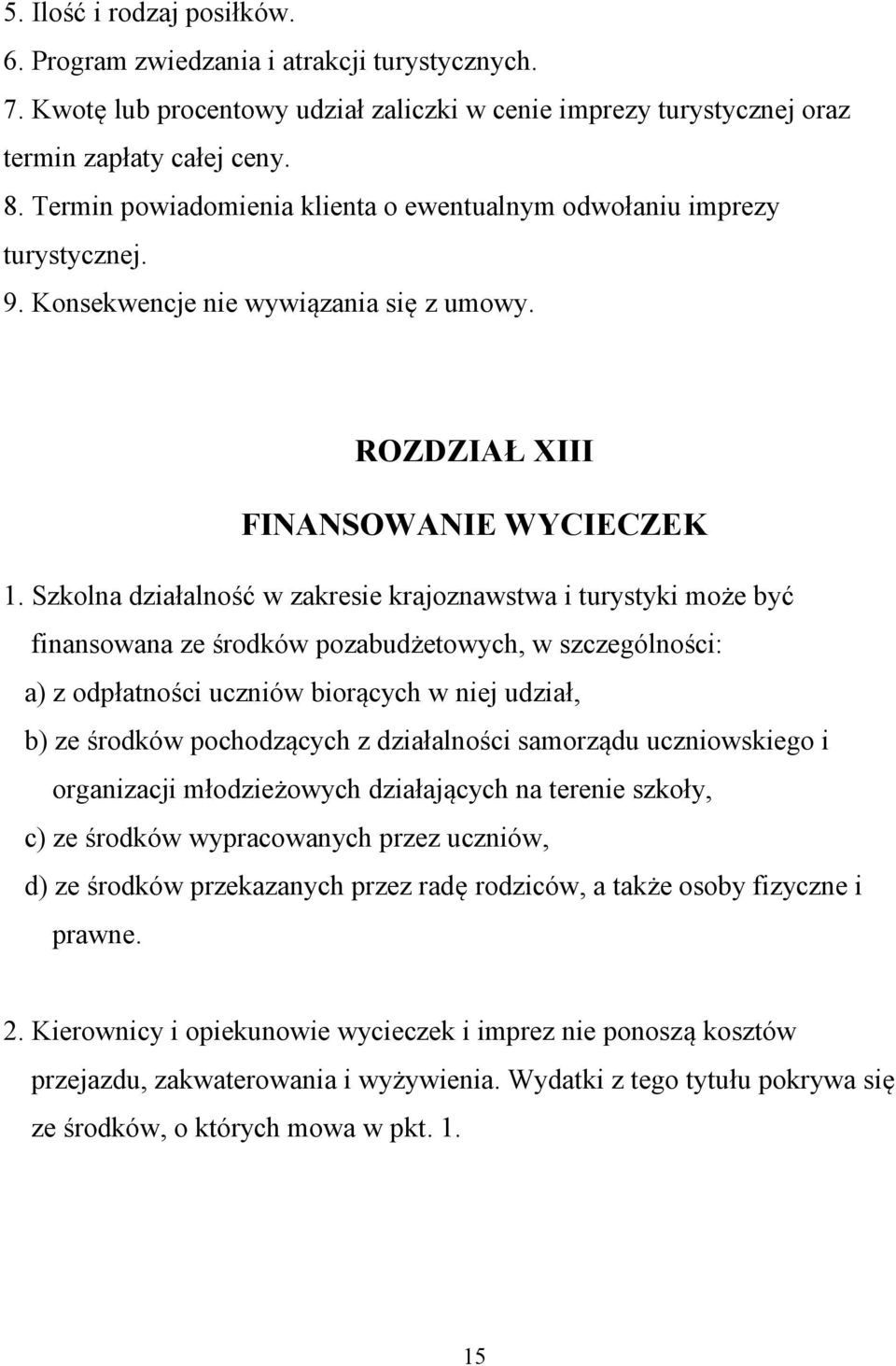 5. Ilość i rodzaj posiłków.
6. Program zwiedzania i atrakcji turystycznych.
7. Kwotę lub procentowy udział zaliczki w cenie imprezy turystycznej oraz termin zapłaty całej ceny.
8. Termin powiadomienia klienta o ewentualnym odwołaniu imprezy turystycznej.
9. Konsekwencje nie wywiązania się z umowy.

ROZDZIAŁ XIII

FINANSOWANIE WYCIECZEK

1. Szkolna działalność w zakresie krajoznawstwa i turystyki może być finansowana ze środków pozabudżetowych, w szczególności:
a) z odpłatności uczniów biorących w niej udział,
b) ze środków pochodzących z działalności samorządu uczniowskiego i organizacji młodzieżowych działających na terenie szkoły,
c) ze środków wypracowanych przez uczniów,
d) ze środków przekazanych przez radę rodziców, a także osoby fizyczne i prawne.

2. Kierownicy i opiekunowie wycieczek i imprez nie ponoszą kosztów przejazdu, zakwaterowania i wyżywienia. Wydatki z tego tytułu pokrywa się ze środków, o których mowa w pkt. 1.

15